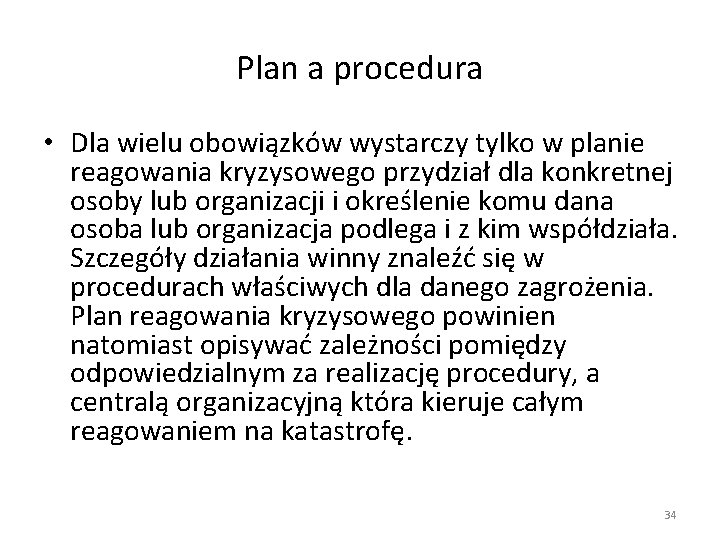 Plan a procedura

• Dla wielu obowiązków wystarczy tylko w planie reagowania kryzysowego przydział dla konkretnej osoby lub organizacji i określenie komu dana osoba lub organizacja podlega i z kim współdziała. Szczegóły działania winny znaleźć się w procedurach właściwych dla danego zagrożenia. Plan reagowania kryzysowego powinien natomiast opisywać zależności pomiędzy odpowiedzialnym za realizację procedury, a centralą organizacyjną która kieruje całym reagowaniem na katastrofę.

34